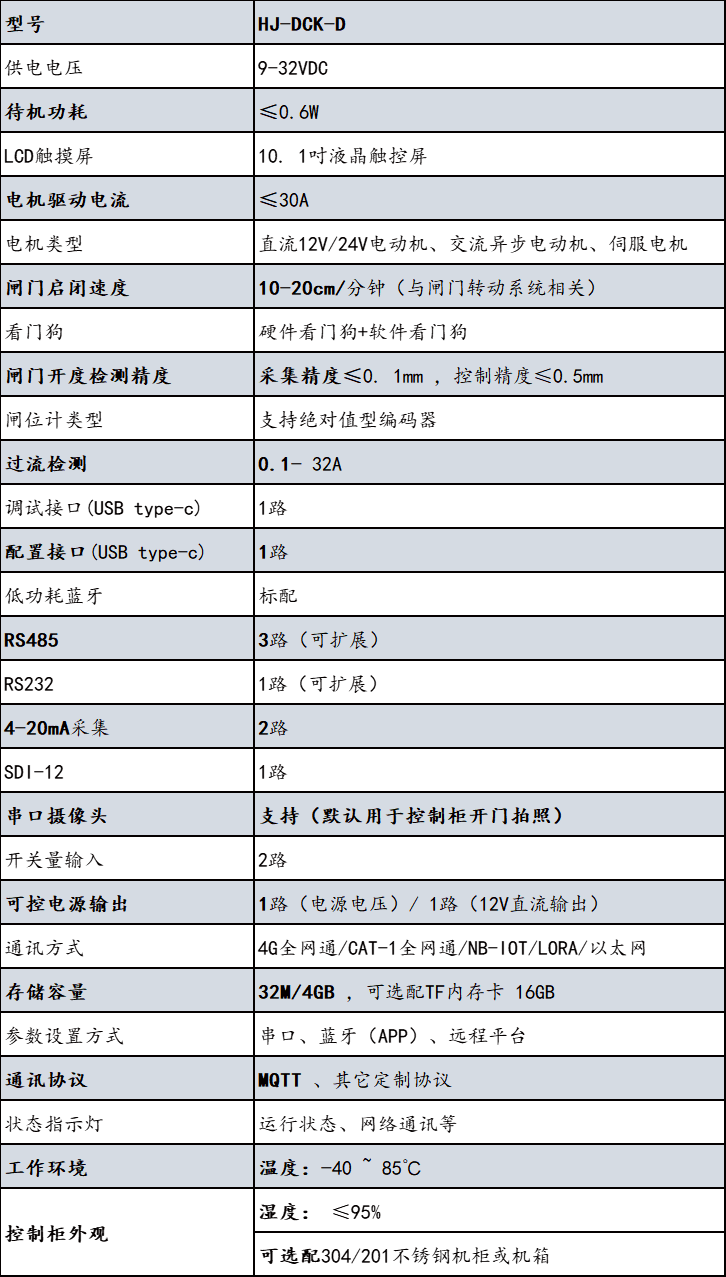 | 型号 | HJ-DCK-D |
|---|---|
| 供电电压 | 9-32VDC |
| 待机功耗 | ≤0.6W |
| LCD触摸屏 | 10. 1吋液晶触控屏 |
| 电机驱动电流 | ≤30A |
| 电机类型 | 直流12V/24V电动机、交流异步电动机、伺服电机 |
| 闸门启闭速度 | 10-20cm/分钟（与闸门转动系统相关） |
| 看门狗 | 硬件看门狗+软件看门狗 |
| 闸门开度检测精度 | 采集精度≤0. 1mm ，控制精度≤0.5mm |
| 闸位计类型 | 支持绝对值型编码器 |
| 过流检测 | 0.1- 32A |
| 调试接口(USB type-c) | 1路 |
| 配置接口(USB type-c) | 1路 |
| 低功耗蓝牙 | 标配 |
| RS485 | 3路（可扩展） |
| RS232 | 1路（可扩展） |
| 4-20mA采集 | 2路 |
| SDI-12 | 1路 |
| 串口摄像头 | 支持（默认用于控制柜开门拍照） |
| 开关量输入 | 2路 |
| 可控电源输出 | 1路（电源电压）/ 1路（12V直流输出） |
| 通讯方式 | 4G全网通/CAT-1全网通/NB-IOT/LORA/以太网 |
| 存储容量 | 32M/4GB ，可选配TF内存卡 16GB |
| 参数设置方式 | 串口、蓝牙（APP）、远程平台 |
| 通讯协议 | MQTT 、其它定制协议 |
| 状态指示灯 | 运行状态、网络通讯等 |
| 工作环境 | 温度：-40 ~ 85℃ |
| 控制柜外观 | 湿度： ≤95% |
| | 可选配304/201不锈钢机柜或机箱 |